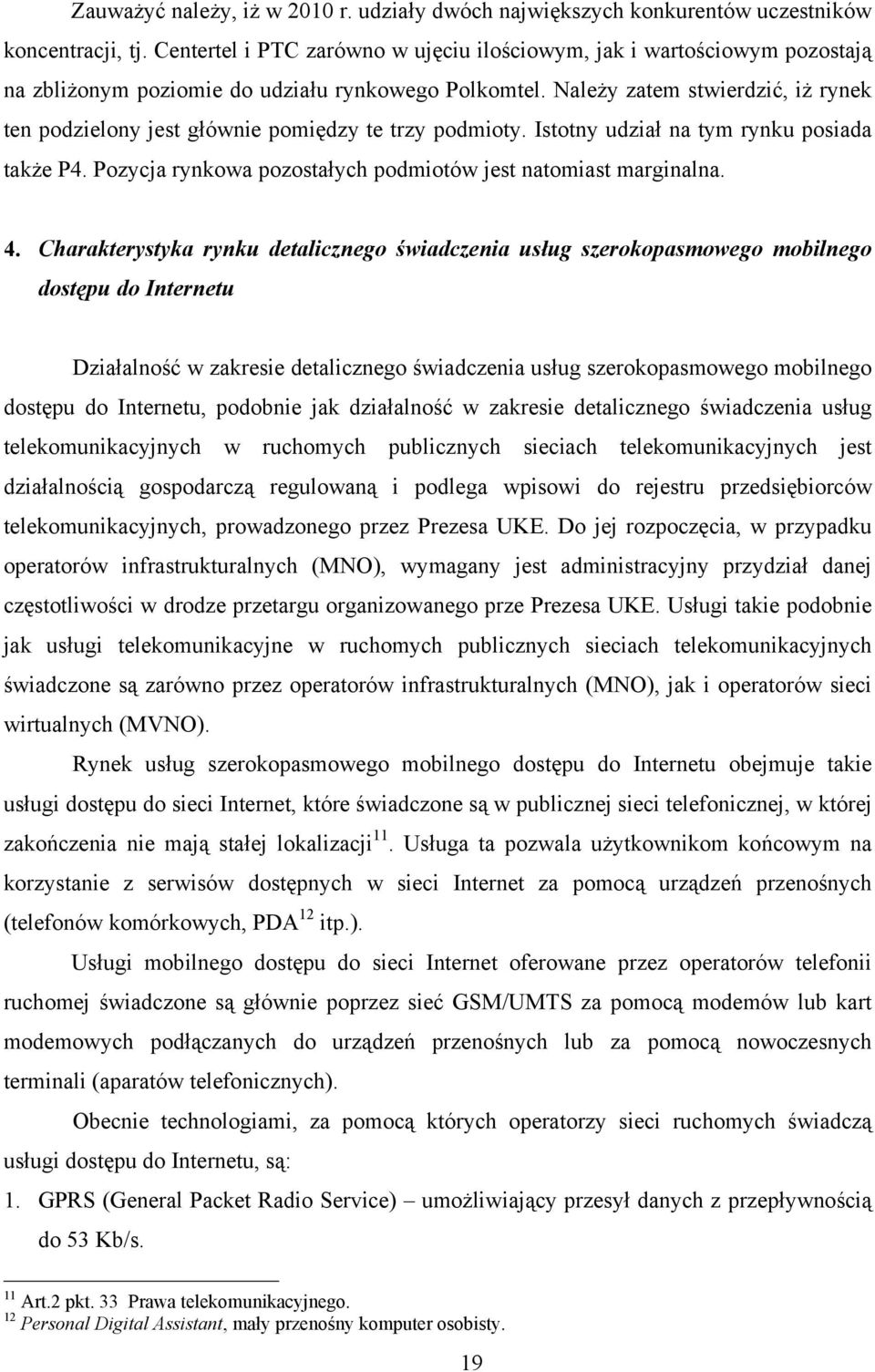 Zauważyć należy, iż w 2010 r. udziały dwóch największych konkurentów uczestników koncentracji, tj. Centertel i PTC zarówno w ujęciu ilościowym, jak i wartościowym pozostają na zbliżonym poziomie do udziału rynkowego Polkomtel. Należy zatem stwierdzić, iż rynek ten podzielony jest głównie pomiędzy te trzy podmioty. Istotny udział na tym rynku posiada także P4. Pozycja rynkowa pozostałych podmiotów jest natomiast marginalna.

4. Charakterystyka rynku detalicznego świadczenia usług szerokopasmowego mobilnego dostępu do Internetu

Działalność w zakresie detalicznego świadczenia usług szerokopasmowego mobilnego dostępu do Internetu, podobnie jak działalność w zakresie detalicznego świadczenia usług telekomunikacyjnych w ruchomych publicznych sieciach telekomunikacyjnych jest działalnością gospodarczą regulowaną i podlega wpisowi do rejestru przedsiębiorców telekomunikacyjnych, prowadzonego przez Prezesa UKE. Do jej rozpoczęcia, w przypadku operatorów infrastrukturalnych (MNO), wymagany jest administracyjny przydział danej częstotliwości w drodze przetargu organizowanego prze Prezesa UKE. Usługi takie podobnie jak usługi telekomunikacyjne w ruchomych publicznych sieciach telekomunikacyjnych świadczone są zarówno przez operatorów infrastrukturalnych (MNO), jak i operatorów sieci wirtualnych (MVNO).

Rynek usług szerokopasmowego mobilnego dostępu do Internetu obejmuje takie usługi dostępu do sieci Internet, które świadczone są w publicznej sieci telefonicznej, w której zakończenia nie mają stałej lokalizacji$^{11}$. Usługa ta pozwala użytkownikom końcowym na korzystanie z serwisów dostępnych w sieci Internet za pomocą urządzeń przenośnych (telefonów komórkowych, PDA$^{12}$ itp.).

Usługi mobilnego dostępu do sieci Internet oferowane przez operatorów telefonii ruchomej świadczone są głównie poprzez sieć GSM/UMTS za pomocą modemów lub kart modemowych podłączanych do urządzeń przenośnych lub za pomocą nowoczesnych terminali (aparatów telefonicznych).

Obecnie technologiami, za pomocą których operatorzy sieci ruchomych świadczą usługi dostępu do Internetu, są:

1. GPRS (General Packet Radio Service) – umożliwiający przesył danych z przepływnością do 53 Kb/s.

$^{11}$ Art.2 pkt. 33 Prawa telekomunikacyjnego.
$^{12}$ Personal Digital Assistant, mały przenośny komputer osobisty.

19